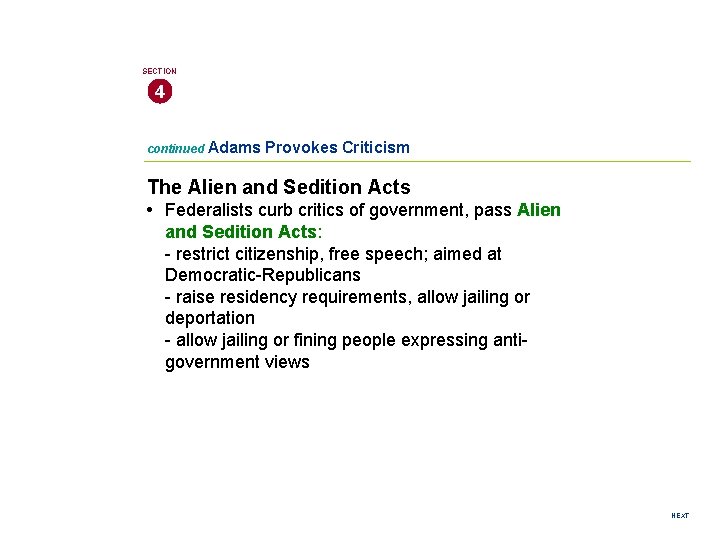 SECTION
4

continued Adams Provokes Criticism

The Alien and Sedition Acts

• Federalists curb critics of government, pass Alien and Sedition Acts:
- restrict citizenship, free speech; aimed at Democratic-Republicans
- raise residency requirements, allow jailing or deportation
- allow jailing or fining people expressing anti-government views

NEXT